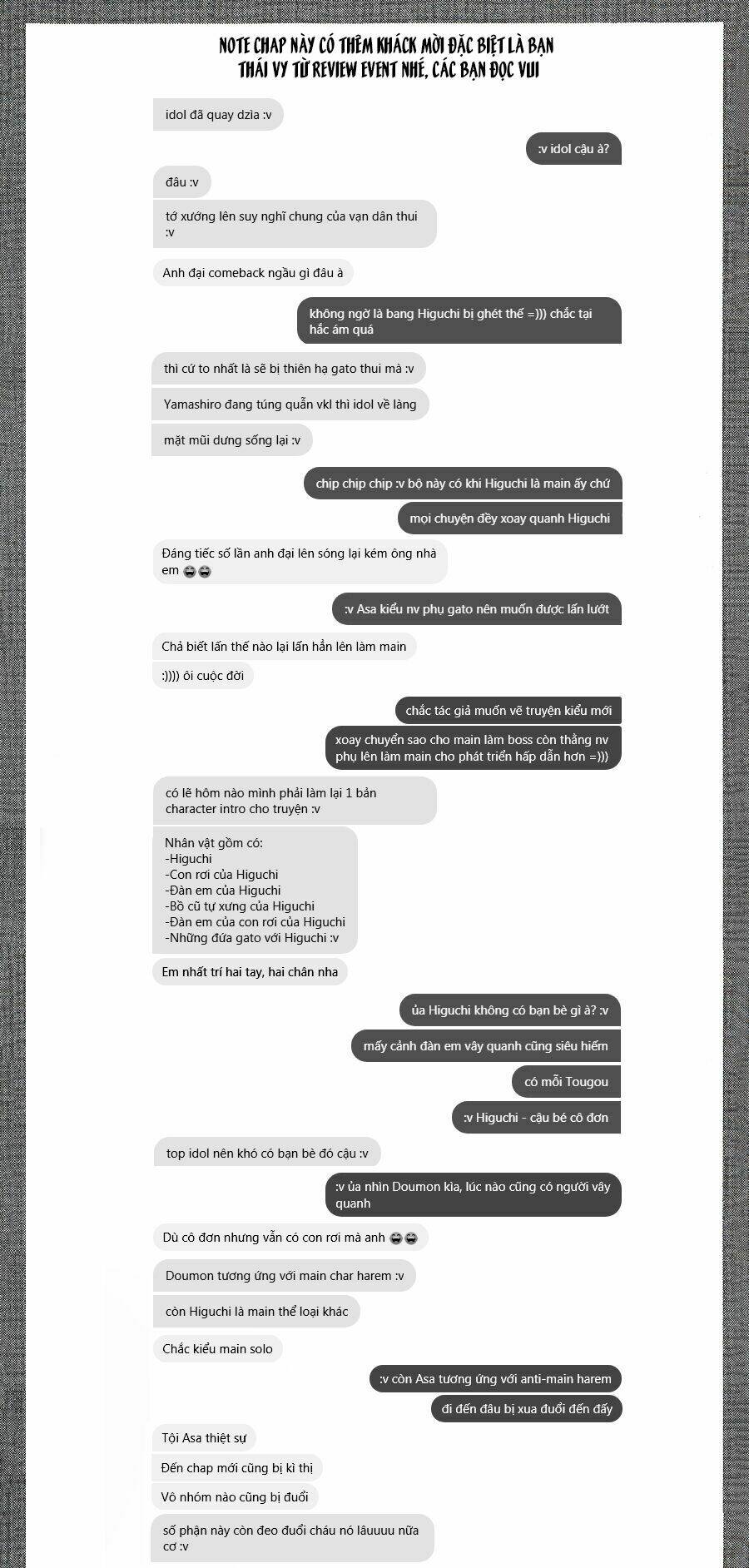 NOTE CHAP NÀY CÓ THÊM KHÁCK MỜI ĐẶC BIỆT LÀ BẠN THÁI VY TỪ REVIEW EVENT NHÉ, CÁC BẠN ĐỌC VUI

idol đã quay dzìa :v

:v idol cậu à?

đâu :v

tớ xướng lên suy nghĩ chung của vạn dân thui :v

Anh đại comeback ngầu gì đâu à

không ngờ là bang Higuchi bị ghét thế =))) chắc tại hắc ám quá

thì cứ to nhất là sẽ bị thiên hạ gato thui mà :v

Yamashiro đang túng quẫn vkl thì idol về làng

mặt mũi dưng sống lại :v

chip chip chip :v bộ này có khi Higuchi là main ấy chứ

mọi chuyện đều xoay quanh Higuchi

Đáng tiếc số lần anh đại lên sóng lại kém ông nhà em 😂😂

:v Asa kiểu nv phụ gato nên muốn được lấn lướt

Chả biết lấn thế nào lại lấn hẳn lên làm main

:)))) ôi cuộc đời

chắc tác giả muốn vẽ truyện kiểu mới

xoay chuyển sao cho main làm boss còn thằng nv phụ lên làm main cho phát triển hấp dẫn hơn =)))

có lẽ hôm nào mình phải làm lại 1 bản character intro cho truyện :v

Nhân vật gồm có:
-Higuchi
-Con rơi của Higuchi
-Đàn em của Higuchi
-Bồ cũ tự xưng của Higuchi
-Đàn em của con rơi của Higuchi
-Những đứa gato với Higuchi :v

Em nhất trí hai tay, hai chân nha

ủa Higuchi không có bạn bè gì à? :v

mấy cảnh đàn em vây quanh cũng siêu hiếm

có mỗi Tougou

:v Higuchi - cậu bé cô đơn

top idol nên khó có bạn bè đó cậu :v

:v ủa nhìn Doumon kìa, lúc nào cũng có người vây quanh

Dù cô đơn nhưng vẫn có con rơi mà anh 😂😂

Doumon tương ứng với main char harem :v

còn Higuchi là main thể loại khác

Chắc kiểu main solo

:v còn Asa tương ứng với anti-main harem

đi đến đâu bị xua đuổi đến đấy

Tội Asa thiệt sự

Đến chap mới cũng bị kì thị

Vô nhóm nào cũng bị đuổi

số phận này còn đeo đuổi cháu nó lâuuuu nữa cơ :v